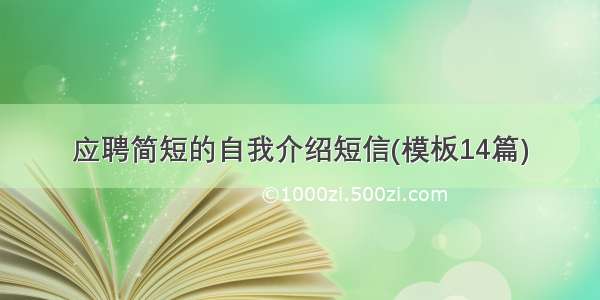 应聘简短的自我介绍短信(模板14篇)

©1000zi.500zi.com